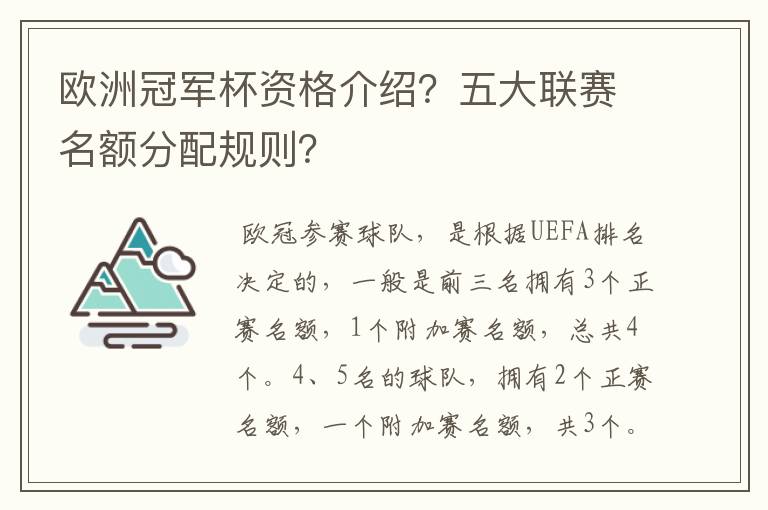 欧洲冠军杯资格介绍？五大联赛名额分配规则？

欧冠参赛球队，是根据UEFA排名决定的，一般是前三名拥有3个正赛名额，1个附加赛名额，总共4个。4、5名的球队，拥有2个正赛名额，一个附加赛名额，共3个。